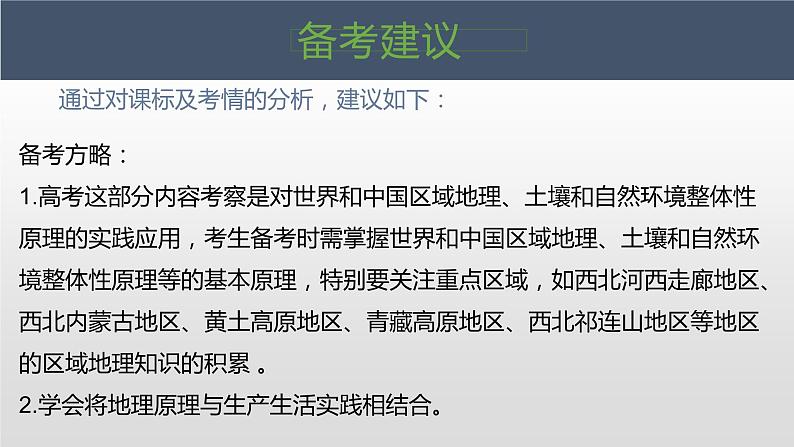 备考建议

通过对课标及考情的分析，建议如下：

备考方略：

1.高考这部分内容考察是对世界和中国区域地理、土壤和自然环境整体性原理的实践应用，考生备考时需掌握世界和中国区域地理、土壤和自然环境整体性原理等的基本原理，特别要关注重点区域，如西北河西走廊地区、西北内蒙古地区、黄土高原地区、青藏高原地区、西北祁连山地区等地区的区域地理知识的积累 。

2.学会将地理原理与生产生活实践相结合。